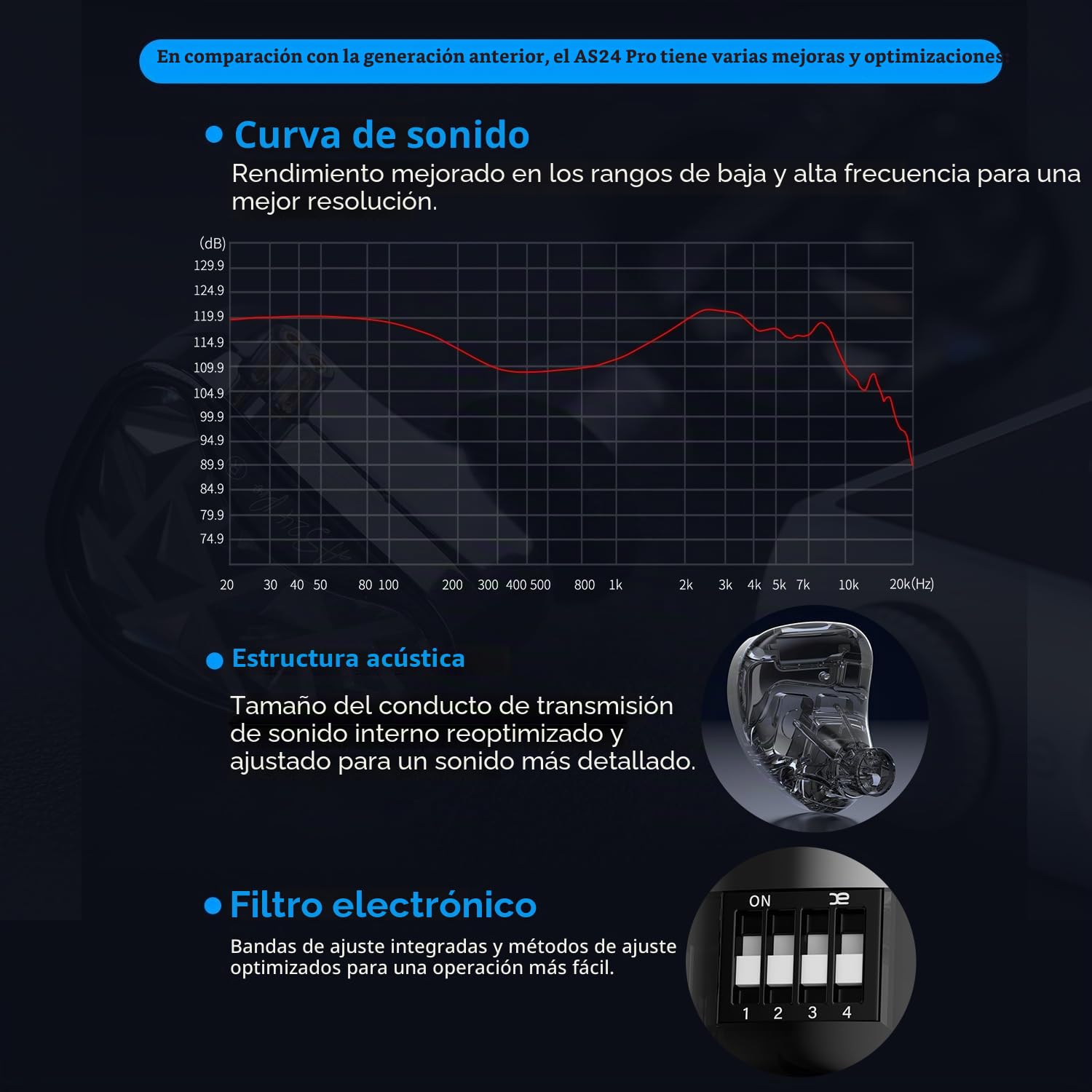 En comparación con la generación anterior, el AS24 Pro tiene varias mejoras y optimizaciones

Curva de sonido

Rendimiento mejorado en los rangos de baja y alta frecuencia para una mejor resolución.

(dB)
129.9
124.9
119.9
114.9
109.9
104.9
99.9
94.9
89.9
84.9
79.9
74.9

20 30 40 50 80 100 200 300 400 500 800 1k 2k 3k 4k 5k 7k 10k 20k(Hz)

Estructura acústica

Tamaño del conducto de transmisión de sonido interno reoptimizado y ajustado para un sonido más detallado.

Filtro electrónico

Bandas de ajuste integradas y métodos de ajuste optimizados para una operación más fácil.

ON
1 2 3 4